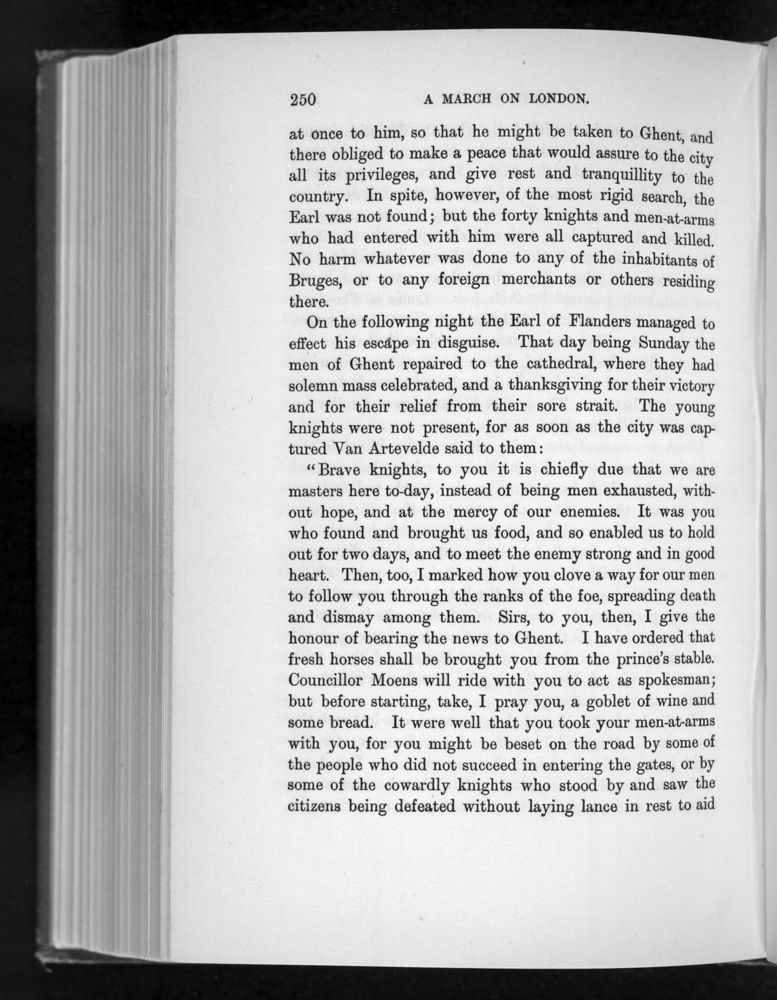 250 A MARCH ON LONDON.

at once to him, so that he might be taken to Ghent, and there obliged to make a peace that would assure to the city all its privileges, and give rest and tranquillity to the country. In spite, however, of the most rigid search, the Earl was not found; but the forty knights and men-at-arms who had entered with him were all captured and killed. No harm whatever was done to any of the inhabitants of Bruges, or to any foreign merchants or others residing there.

On the following night the Earl of Flanders managed to effect his escape in disguise. That day being Sunday the men of Ghent repaired to the cathedral, where they had solemn mass celebrated, and a thanksgiving for their victory and for their relief from their sore strait. The young knights were not present, for as soon as the city was captured Van Artevelde said to them:

"Brave knights, to you it is chiefly due that we are masters here to-day, instead of being men exhausted, without hope, and at the mercy of our enemies. It was you who found and brought us food, and so enabled us to hold out for two days, and to meet the enemy strong and in good heart. Then, too, I marked how you clove a way for our men to follow you through the ranks of the foe, spreading death and dismay among them. Sirs, to you, then, I give the honour of bearing the news to Ghent. I have ordered that fresh horses shall be brought you from the prince's stable. Councillor Moens will ride with you to act as spokesman; but before starting, take, I pray you, a goblet of wine and some bread. It were well that you took your men-at-arms with you, for you might be beset on the road by some of the people who did not succeed in entering the gates, or by some of the cowardly knights who stood by and saw the citizens being defeated without laying lance in rest to aid